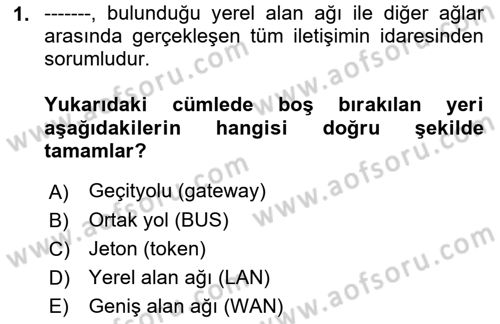 1. -------, bulunduğu yerel alan ağı ile diğer ağlar arasında gerçekleşen tüm iletişimin idaresinden sorumludur.

Yukarıdaki cümlede boş bırakılan yeri aşağıdakilerin hangisi doğru şekilde tamamlar?

A) Geçityolu (gateway)
B) Ortak yol (BUS)
C) Jeton (token)
D) Yerel alan ağı (LAN)
E) Geniş alan ağı (WAN)

www.aofsoru.com